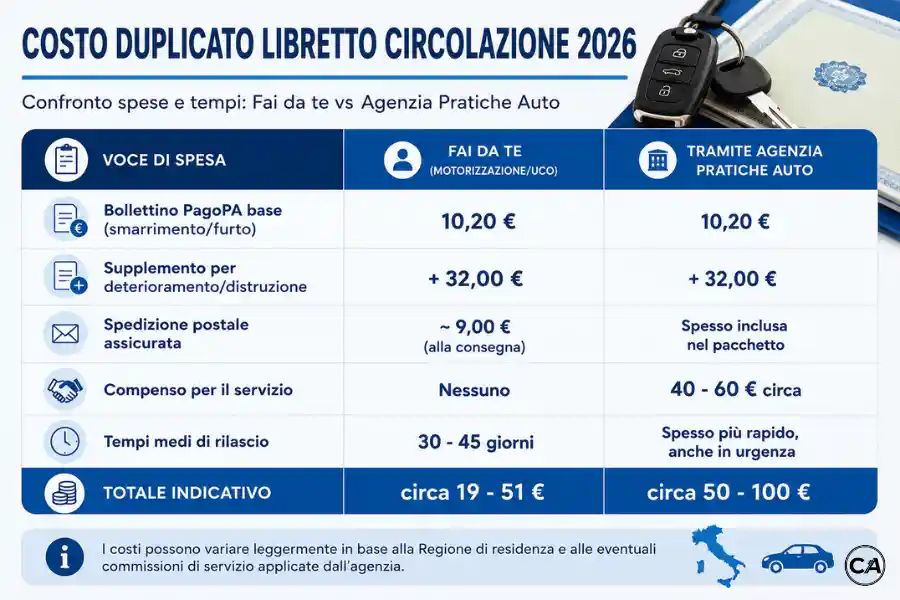 COSTO DUPLICATO LIBRETTO CIRCOLAZIONE 2026

Confronto spese e tempi: Fai da te vs Agenzia Pratiche Auto

| VOCE DI SPESA | FAI DA TE (MOTORIZZAZIONE/UCO) | TRAMITE AGENZIA PRATICHE AUTO |
|---|---|---|
| Bollettino PagoPA base (smarrimento/furto) | 10,20 € | 10,20 € |
| Supplemento per deterioramento/distruzione | + 32,00 € | + 32,00 € |
| Spedizione postale assicurata | ~ 9,00 € (alla consegna) | Spesso inclusa nel pacchetto |
| Compenso per il servizio | Nessuno | 40 - 60 € circa |
| Tempi medi di rilascio | 30 - 45 giorni | Spesso più rapido, anche in urgenza |
| TOTALE INDICATIVO | circa 19 - 51 € | circa 50 - 100 € |

I costi possono variare leggermente in base alla Regione di residenza e alle eventuali commissioni di servizio applicate dall'agenzia.

CA